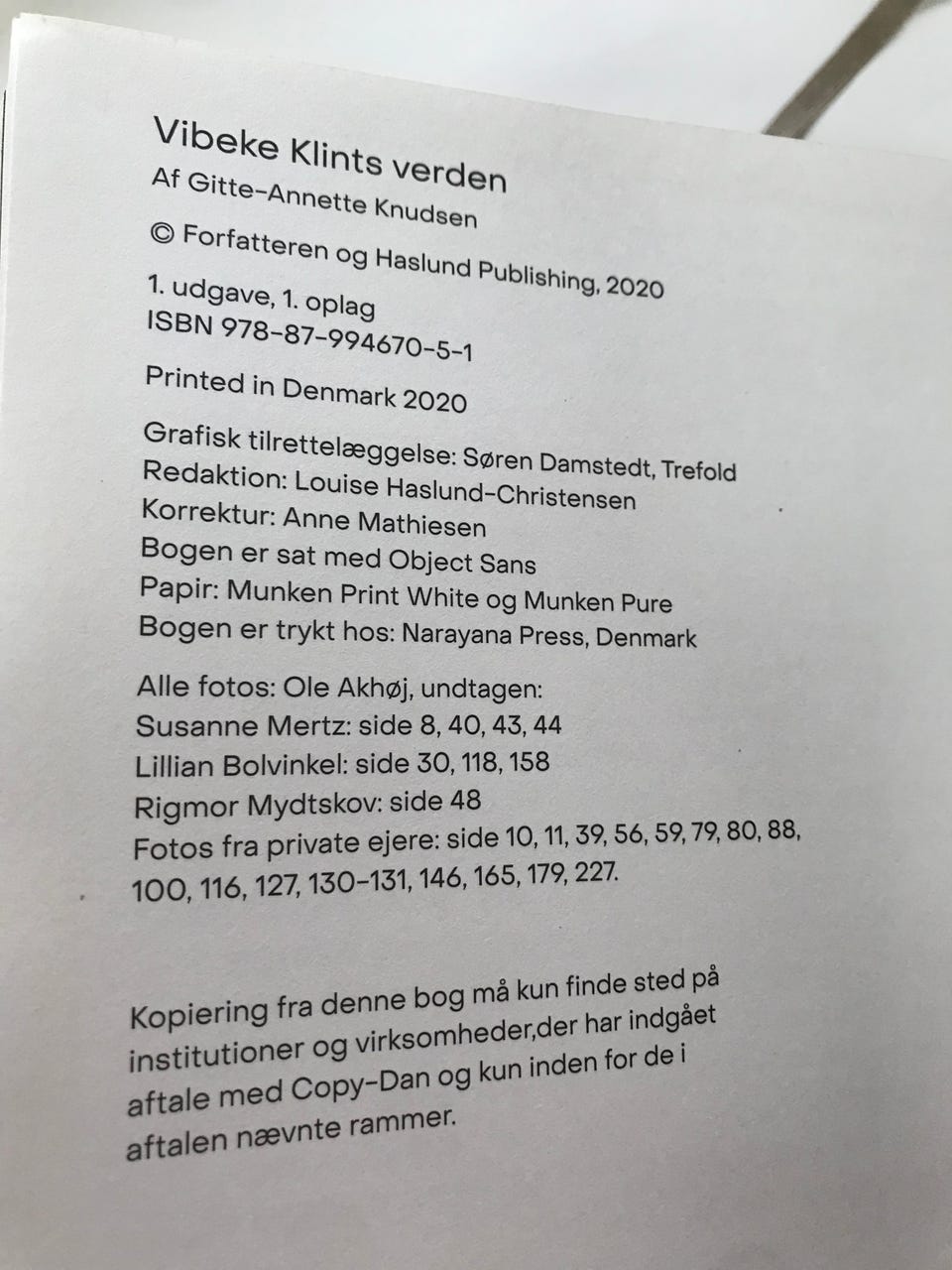 Vibeke Klints verden
Af Gitte-Annette Knudsen

© Forfatteren og Haslund Publishing, 2020

1. udgave, 1. oplag
ISBN 978-87-994670-5-1

Printed in Denmark 2020

Grafisk tilrettelæggelse: Søren Damstedt, Trefold
Redaktion: Louise Haslund-Christensen
Korrektur: Anne Mathiesen
Bogen er sat med Object Sans
Papir: Munken Print White og Munken Pure
Bogen er trykt hos: Narayana Press, Denmark

Alle fotos: Ole Akhøj, undtagen:
Susanne Mertz: side 8, 40, 43, 44
Lillian Bolvinkel: side 30, 118, 158
Rigmor Mydtskov: side 48
Fotos fra private ejere: side 10, 11, 39, 56, 59, 79, 80, 88, 100, 116, 127, 130-131, 146, 165, 179, 227.

Kopiering fra denne bog må kun finde sted på institutioner og virksomheder,der har indgået aftale med Copy-Dan og kun inden for de i aftalen nævnte rammer.